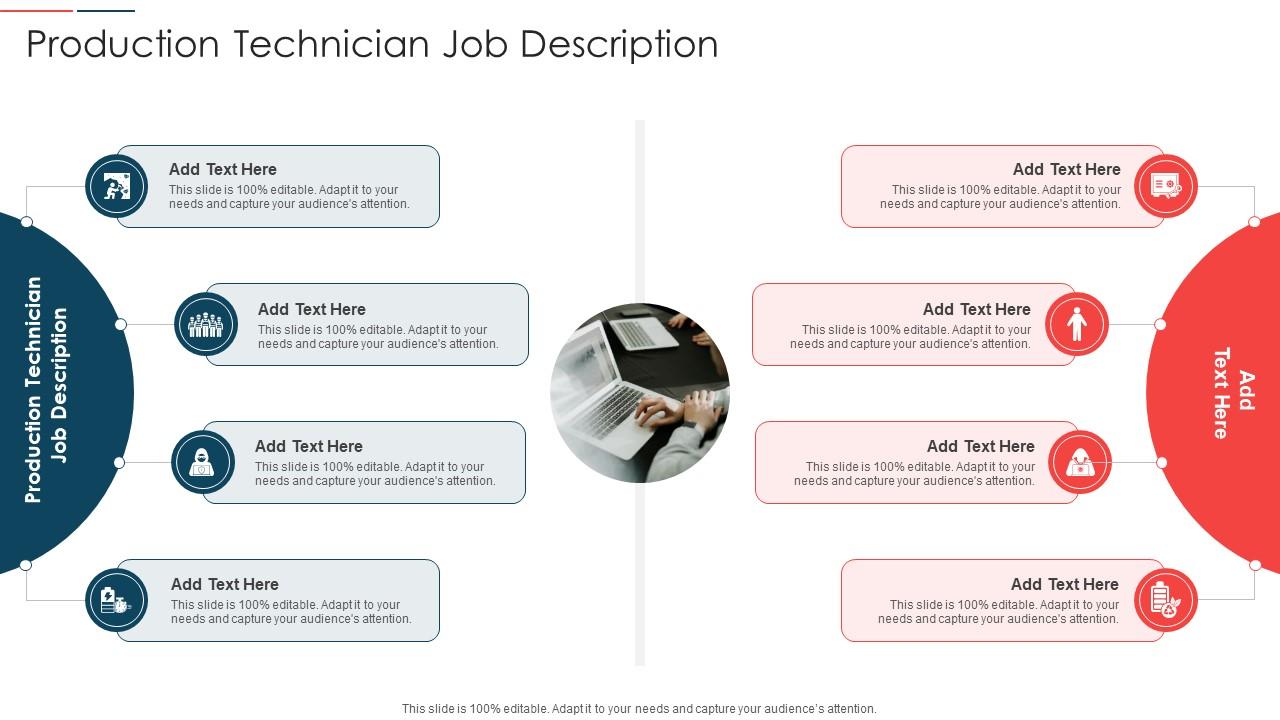 Production Technician Job Description

Production Technician Job Description

Add Text Here
This slide is 100% editable. Adapt it to your needs and capture your audience's attention.

Add Text Here
This slide is 100% editable. Adapt it to your needs and capture your audience's attention.

Add Text Here
This slide is 100% editable. Adapt it to your needs and capture your audience's attention.

Add Text Here
This slide is 100% editable. Adapt it to your needs and capture your audience's attention.

Add Text Here
This slide is 100% editable. Adapt it to your needs and capture your audience's attention.

Add Text Here
This slide is 100% editable. Adapt it to your needs and capture your audience's attention.

Add Text Here
This slide is 100% editable. Adapt it to your needs and capture your audience's attention.

Add Text Here
This slide is 100% editable. Adapt it to your needs and capture your audience's attention.

Add Text Here

This slide is 100% editable. Adapt it to your needs and capture your audience's attention.